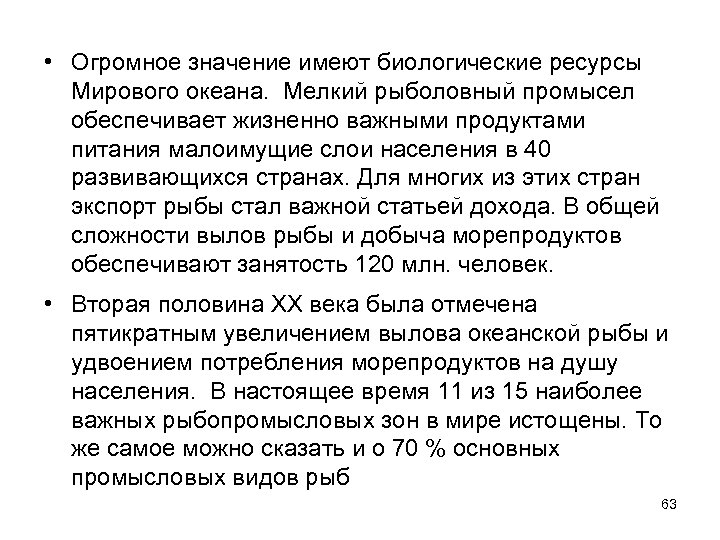 • Огромное значение имеют биологические ресурсы Мирового океана.  Мелкий рыболовный промысел обеспечивает жизненно важными продуктами питания малоимущие слои населения в 40 развивающихся странах. Для многих из этих стран экспорт рыбы стал важной статьей дохода. В общей сложности вылов рыбы и добыча морепродуктов обеспечивают занятость 120 млн. человек.

• Вторая половина XX века была отмечена пятикратным увеличением вылова океанской рыбы и удвоением потребления морепродуктов на душу населения.  В настоящее время 11 из 15 наиболее важных рыбопромысловых зон в мире истощены. То же самое можно сказать и о 70 % основных промысловых видов рыб

63